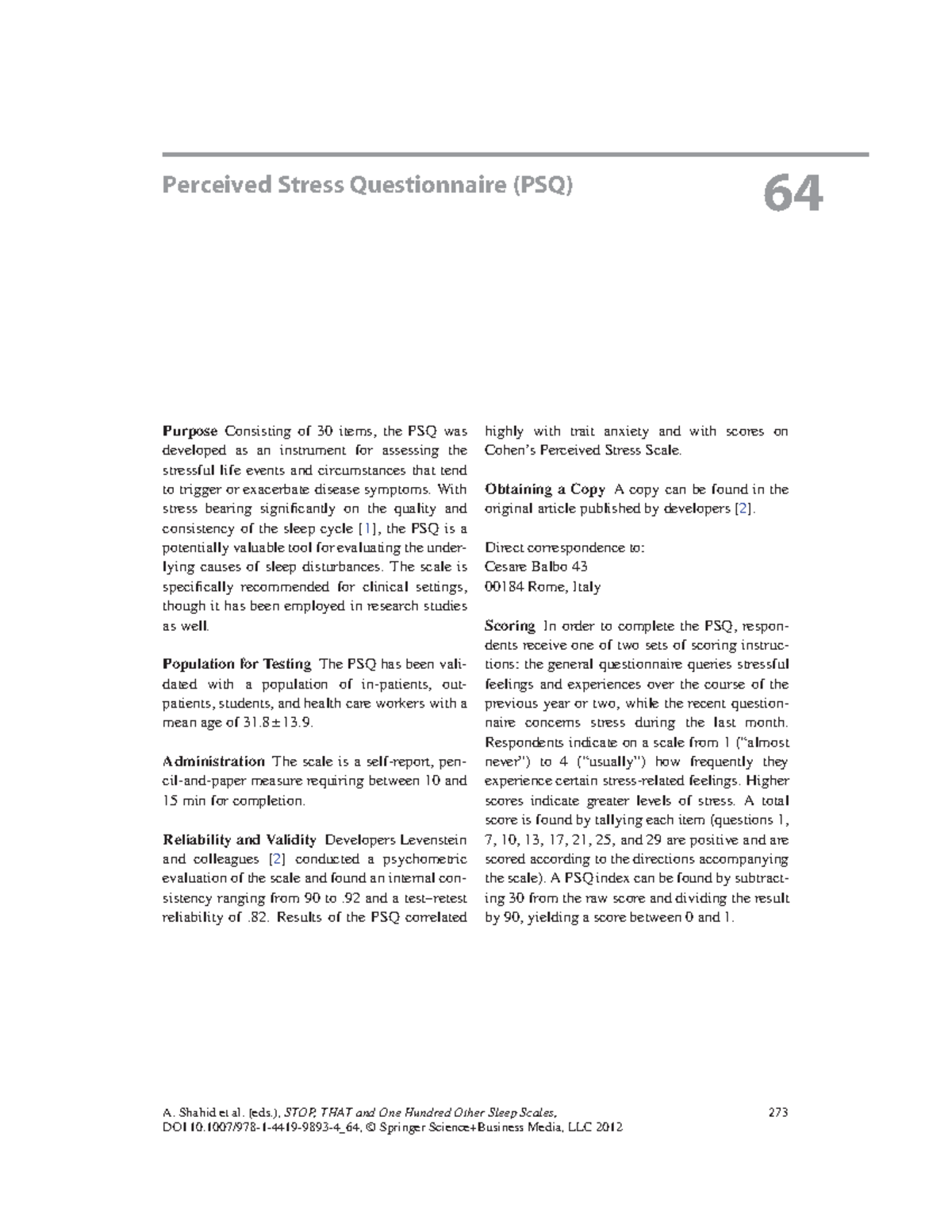 Perceived Stress Questionnaire (PSQ)

64

Purpose Consisting of 30 items, the PSQ was developed as an instrument for assessing the stressful life events and circumstances that tend to trigger or exacerbate disease symptoms. With stress bearing significantly on the quality and consistency of the sleep cycle [1], the PSQ is a potentially valuable tool for evaluating the underlying causes of sleep disturbances. The scale is specifically recommended for clinical settings, though it has been employed in research studies as well.

Population for Testing The PSQ has been validated with a population of in-patients, outpatients, students, and health care workers with a mean age of 31.8±13.9.

Administration The scale is a self-report, pencil-and-paper measure requiring between 10 and 15 min for completion.

Reliability and Validity Developers Levenstein and colleagues [2] conducted a psychometric evaluation of the scale and found an internal consistency ranging from 90 to .92 and a test–retest reliability of .82. Results of the PSQ correlated highly with trait anxiety and with scores on Cohen's Perceived Stress Scale.

Obtaining a Copy A copy can be found in the original article published by developers [2].

Direct correspondence to:
Cesare Balbo 43
00184 Rome, Italy

Scoring In order to complete the PSQ, respondents receive one of two sets of scoring instructions: the general questionnaire queries stressful feelings and experiences over the course of the previous year or two, while the recent questionnaire concerns stress during the last month. Respondents indicate on a scale from 1 ("almost never") to 4 ("usually") how frequently they experience certain stress-related feelings. Higher scores indicate greater levels of stress. A total score is found by tallying each item (questions 1, 7, 10, 13, 17, 21, 25, and 29 are positive and are scored according to the directions accompanying the scale). A PSQ index can be found by subtracting 30 from the raw score and dividing the result by 90, yielding a score between 0 and 1.

A. Shahid et al. (eds.), STOP, THAT and One Hundred Other Sleep Scales,
DOI 10.1007/978-1-4419-9893-4_64, © Springer Science+Business Media, LLC 2012

273